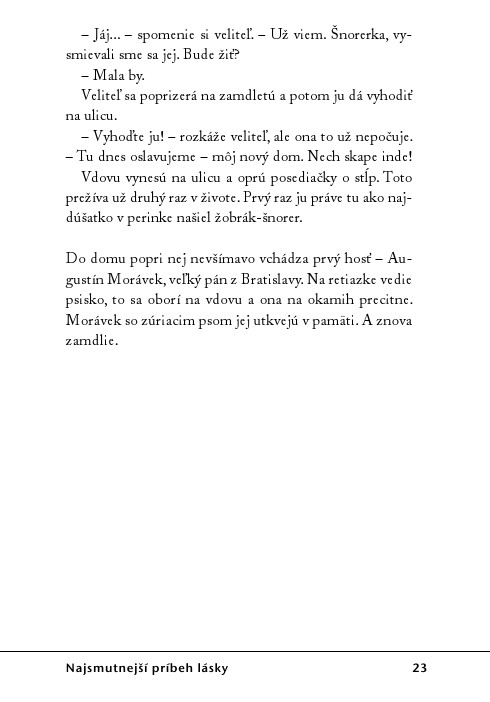 – Jáj... – spomenie si veliteľ. – Už viem. Šnorerka, vysmievali sme sa jej. Bude žiť?

– Mala by.

Veliteľ sa poprizerá na zamdletú a potom ju dá vyhodiť na ulicu.

– Vyhoďte ju! – rozkáže veliteľ, ale ona to už nepočuje. – Tu dnes oslavujeme – môj nový dom. Nech skape inde!

Vdovu vynesú na ulicu a oprú posediačky o stĺp. Toto prežíva už druhý raz v živote. Prvý raz ju práve tu ako najdúšatko v perinke našiel žobrák-šnorer.

Do domu popri nej nevšímavo vchádza prvý hosť – Augustín Morávek, veľký pán z Bratislavy. Na retiazke vedie psisko, to sa oborí na vdovu a ona na okamih precitne. Morávek so zúriacim psom jej utkvejú v pamäti. A znova zamdlie.

Najsmutnejší príbeh lásky 23